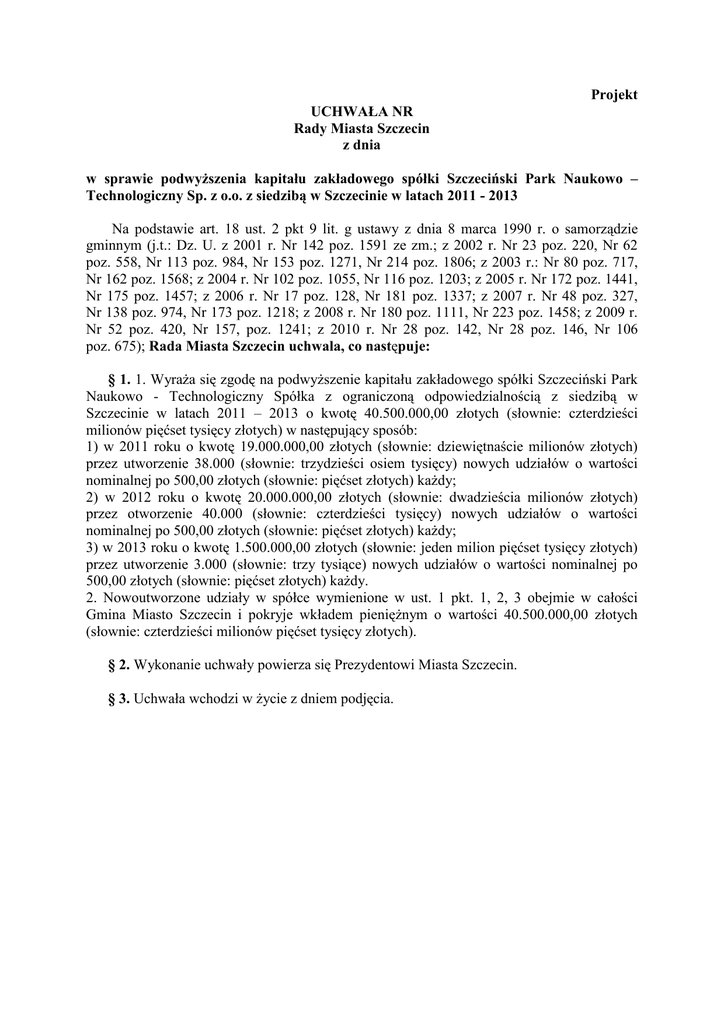 Projekt

UCHWAŁA NR
Rady Miasta Szczecin
z dnia

w sprawie podwyższenia kapitału zakładowego spółki Szczeciński Park Naukowo – Technologiczny Sp. z o.o. z siedzibą w Szczecinie w latach 2011 - 2013

Na podstawie art. 18 ust. 2 pkt 9 lit. g ustawy z dnia 8 marca 1990 r. o samorządzie gminnym (j.t.: Dz. U. z 2001 r. Nr 142 poz. 1591 ze zm.; z 2002 r. Nr 23 poz. 220, Nr 62 poz. 558, Nr 113 poz. 984, Nr 153 poz. 1271, Nr 214 poz. 1806; z 2003 r.: Nr 80 poz. 717, Nr 162 poz. 1568; z 2004 r. Nr 102 poz. 1055, Nr 116 poz. 1203; z 2005 r. Nr 172 poz. 1441, Nr 175 poz. 1457; z 2006 r. Nr 17 poz. 128, Nr 181 poz. 1337; z 2007 r. Nr 48 poz. 327, Nr 138 poz. 974, Nr 173 poz. 1218; z 2008 r. Nr 180 poz. 1111, Nr 223 poz. 1458; z 2009 r. Nr 52 poz. 420, Nr 157, poz. 1241; z 2010 r. Nr 28 poz. 142, Nr 28 poz. 146, Nr 106 poz. 675); Rada Miasta Szczecin uchwala, co następuje:

§ 1. 1. Wyraża się zgodę na podwyższenie kapitału zakładowego spółki Szczeciński Park Naukowo - Technologiczny Spółka z ograniczoną odpowiedzialnością z siedzibą w Szczecinie w latach 2011 – 2013 o kwotę 40.500.000,00 złotych (słownie: czterdzieści milionów pięćset tysięcy złotych) w następujący sposób:
1) w 2011 roku o kwotę 19.000.000,00 złotych (słownie: dziewiętnaście milionów złotych) przez utworzenie 38.000 (słownie: trzydzieści osiem tysięcy) nowych udziałów o wartości nominalnej po 500,00 złotych (słownie: pięćset złotych) każdy;
2) w 2012 roku o kwotę 20.000.000,00 złotych (słownie: dwadzieścia milionów złotych) przez otworzenie 40.000 (słownie: czterdzieści tysięcy) nowych udziałów o wartości nominalnej po 500,00 złotych (słownie: pięćset złotych) każdy;
3) w 2013 roku o kwotę 1.500.000,00 złotych (słownie: jeden milion pięćset tysięcy złotych) przez utworzenie 3.000 (słownie: trzy tysiące) nowych udziałów o wartości nominalnej po 500,00 złotych (słownie: pięćset złotych) każdy.
2. Nowoutworzone udziały w spółce wymienione w ust. 1 pkt. 1, 2, 3 obejmie w całości Gmina Miasto Szczecin i pokryje wkładem pieniężnym o wartości 40.500.000,00 złotych (słownie: czterdzieści milionów pięćset tysięcy złotych).

§ 2. Wykonanie uchwały powierza się Prezydentowi Miasta Szczecin.

§ 3. Uchwała wchodzi w życie z dniem podjęcia.